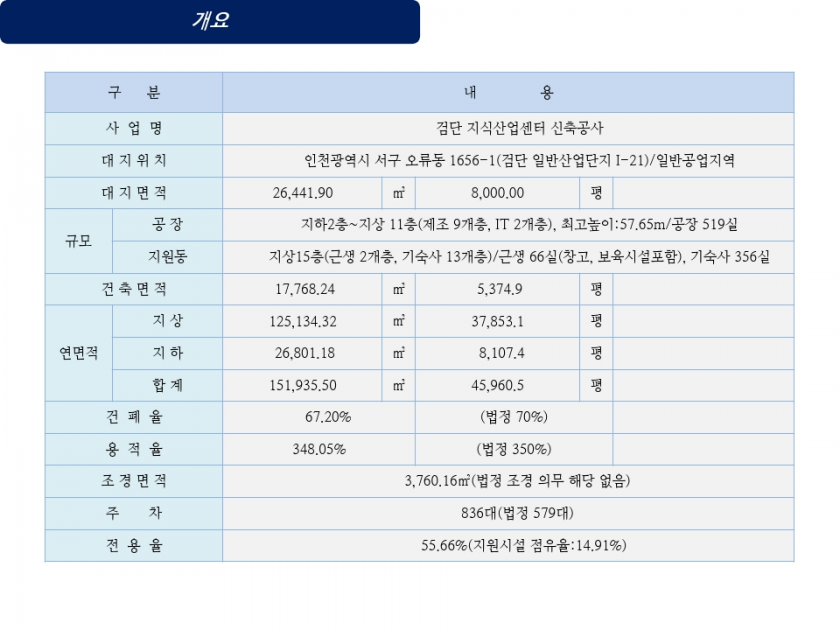 개요

| 구 분 | | 내 용 | | | | |
|---|---|---|---|---|---|---|
| 사 업 명 | | 검단 지식산업센터 신축공사 | | | | |
| 대 지 위 치 | | 인천광역시 서구 오류동 1656-1(검단 일반산업단지 I-21)/일반공업지역 | | | | |
| 대 지 면 적 | | 26,441.90 | ㎡ | 8,000.00 | 평 | |
| 규모 | 공 장 | 지하2층~지상 11층(제조 9개층, IT 2개층), 최고높이:57.65m/공장 519실 | | | | |
| | 지원동 | 지상15층(근생 2개층, 기숙사 13개층)/근생 66실(창고, 보육시설포함), 기숙사 356실 | | | | |
| 건 축 면 적 | | 17,768.24 | ㎡ | 5,374.9 | 평 | |
| 연면적 | 지 상 | 125,134.32 | ㎡ | 37,853.1 | 평 | |
| | 지 하 | 26,801.18 | ㎡ | 8,107.4 | 평 | |
| | 합 계 | 151,935.50 | ㎡ | 45,960.5 | 평 | |
| 건 폐 율 | | 67.20% | | (법정 70%) | | |
| 용 적 율 | | 348.05% | | (법정 350%) | | |
| 조 경 면 적 | | 3,760.16㎡(법정 조경 의무 해당 없음) | | | | |
| 주 차 | | 836대(법정 579대) | | | | |
| 전 용 율 | | 55.66%(지원시설 점유율:14.91%) | | | | |